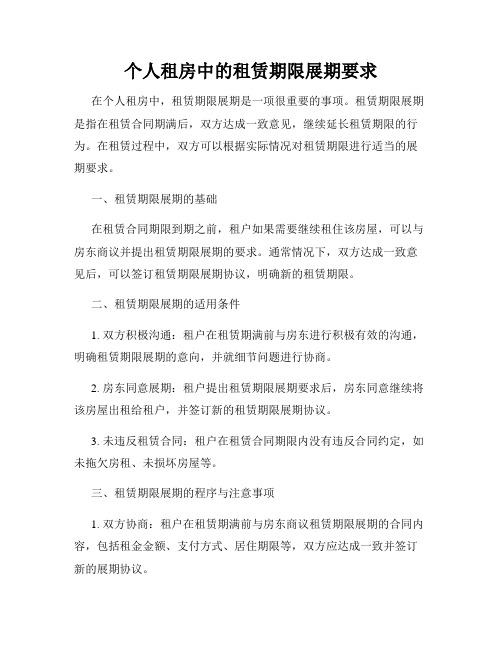 个人租房中的租赁期限展期要求

在个人租房中，租赁期限展期是一项很重要的事项。租赁期限展期是指在租赁合同期满后，双方达成一致意见，继续延长租赁期限的行为。在租赁过程中，双方可以根据实际情况对租赁期限进行适当的展期要求。

一、租赁期限展期的基础

在租赁合同期限到期之前，租户如果需要继续租住该房屋，可以与房东商议并提出租赁期限展期的要求。通常情况下，双方达成一致意见后，可以签订租赁期限展期协议，明确新的租赁期限。

二、租赁期限展期的适用条件

1. 双方积极沟通：租户在租赁期满前与房东进行积极有效的沟通，明确租赁期限展期的意向，并就细节问题进行协商。

2. 房东同意展期：租户提出租赁期限展期要求后，房东同意继续将该房屋出租给租户，并签订新的租赁期限展期协议。

3. 未违反租赁合同：租户在租赁合同期限内没有违反合同约定，如未拖欠房租、未损坏房屋等。

三、租赁期限展期的程序与注意事项

1. 双方协商：租户在租赁期满前与房东商议租赁期限展期的合同内容，包括租金金额、支付方式、居住期限等，双方应达成一致并签订新的展期协议。